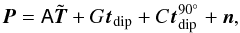 $\boldsymbol{P} = \mathsf{A}\tilde{\boldsymbol{T}} + G\boldsymbol{t}_{\mathrm{dip}} + C\boldsymbol{t}_{\mathrm{dip}}^{90^\circ} + \boldsymbol{n},$